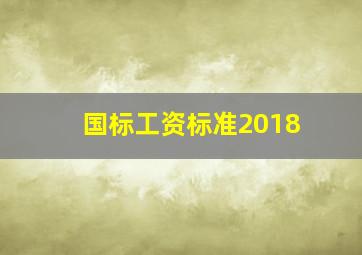 国标工资标准2018